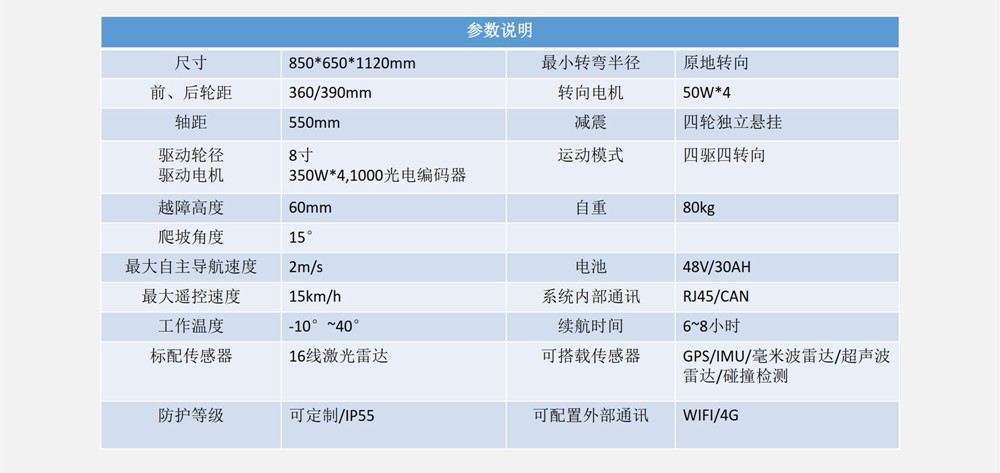 | 参数说明 | | | |
|---|---|---|---|
| 尺寸 | 850*650*1120mm | 最小转弯半径 | 原地转向 |
| 前、后轮距 | 360/390mm | 转向电机 | 50W*4 |
| 轴距 | 550mm | 减震 | 四轮独立悬挂 |
| 驱动轮径 驱动电机 | 8寸 350W*4,1000光电编码器 | 运动模式 | 四驱四转向 |
| 越障高度 | 60mm | 自重 | 80kg |
| 爬坡角度 | 15° | | |
| 最大自主导航速度 | 2m/s | 电池 | 48V/30AH |
| 最大遥控速度 | 15km/h | 系统内部通讯 | RJ45/CAN |
| 工作温度 | -10°~40° | 续航时间 | 6~8小时 |
| 标配传感器 | 16线激光雷达 | 可搭载传感器 | GPS/IMU/毫米波雷达/超声波雷达/碰撞检测 |
| 防护等级 | 可定制/IP55 | 可配置外部通讯 | WIFI/4G |